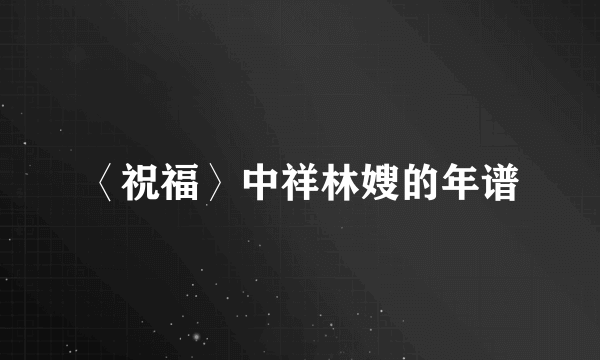 〈祝福〉中祥林嫂的年谱